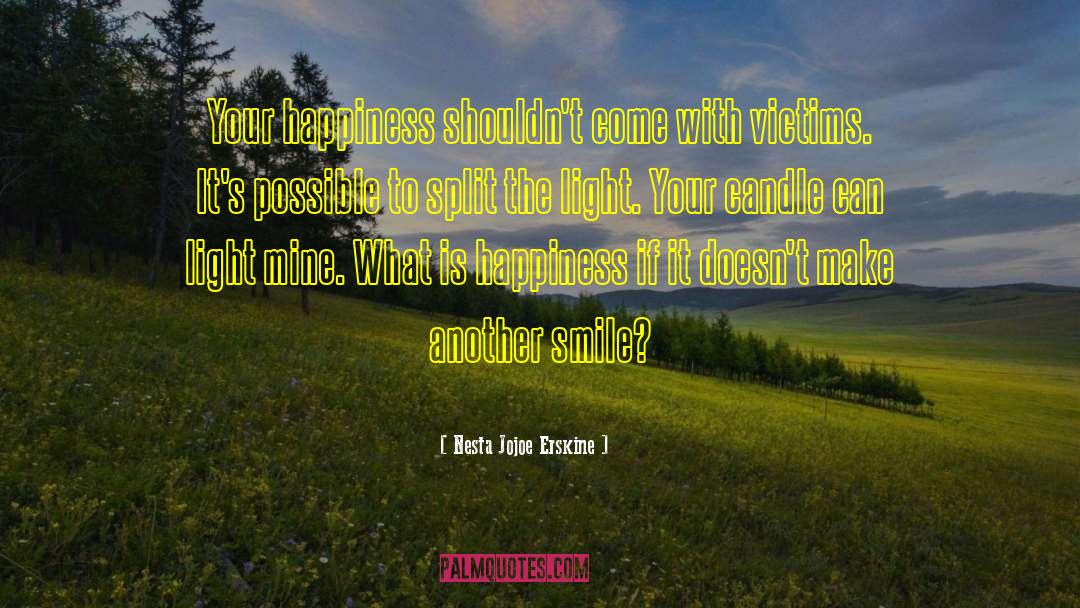 Your happiness shouldn't come with victims. It's possible to split the light. Your candle can light mine. What is happiness if it doesn't make another smile?

[ Nesta Jojoe Erskine ]

PALMQUOTES.COM